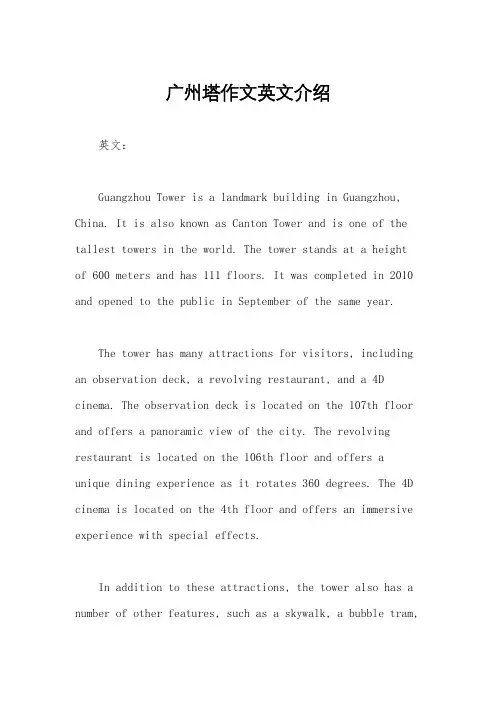 广州塔作文英文介绍

英文：

Guangzhou Tower is a landmark building in Guangzhou, China. It is also known as Canton Tower and is one of the tallest towers in the world. The tower stands at a height of 600 meters and has 111 floors. It was completed in 2010 and opened to the public in September of the same year.

The tower has many attractions for visitors, including an observation deck, a revolving restaurant, and a 4D cinema. The observation deck is located on the 107th floor and offers a panoramic view of the city. The revolving restaurant is located on the 106th floor and offers a unique dining experience as it rotates 360 degrees. The 4D cinema is located on the 4th floor and offers an immersive experience with special effects.

In addition to these attractions, the tower also has a number of other features, such as a skywalk, a bubble tram,